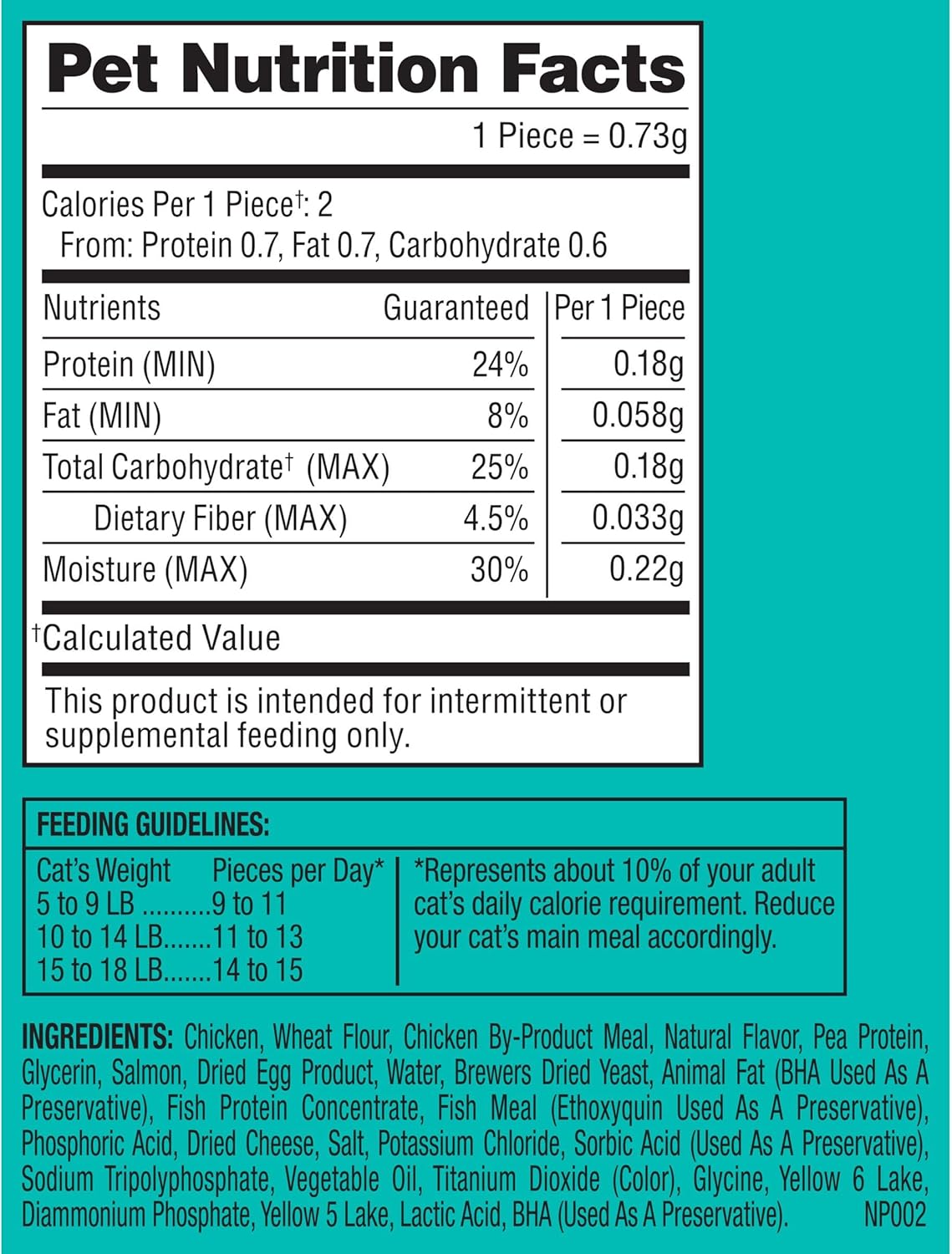 Pet Nutrition Facts

1 Piece = 0.73g

Calories Per 1 Piece†: 2
From: Protein 0.7, Fat 0.7, Carbohydrate 0.6

| Nutrients | Guaranteed | Per 1 Piece |
|---|---|---|
| Protein (MIN) | 24% | 0.18g |
| Fat (MIN) | 8% | 0.058g |
| Total Carbohydrate† (MAX) | 25% | 0.18g |
| Dietary Fiber (MAX) | 4.5% | 0.033g |
| Moisture (MAX) | 30% | 0.22g |

†Calculated Value

This product is intended for intermittent or supplemental feeding only.

FEEDING GUIDELINES:

Cat's Weight Pieces per Day*
5 to 9 LB ..........9 to 11
10 to 14 LB.......11 to 13
15 to 18 LB.......14 to 15

*Represents about 10% of your adult cat's daily calorie requirement. Reduce your cat's main meal accordingly.

INGREDIENTS: Chicken, Wheat Flour, Chicken By-Product Meal, Natural Flavor, Pea Protein, Glycerin, Salmon, Dried Egg Product, Water, Brewers Dried Yeast, Animal Fat (BHA Used As A Preservative), Fish Protein Concentrate, Fish Meal (Ethoxyquin Used As A Preservative), Phosphoric Acid, Dried Cheese, Salt, Potassium Chloride, Sorbic Acid (Used As A Preservative), Sodium Tripolyphosphate, Vegetable Oil, Titanium Dioxide (Color), Glycine, Yellow 6 Lake, Diammonium Phosphate, Yellow 5 Lake, Lactic Acid, BHA (Used As A Preservative). NP002